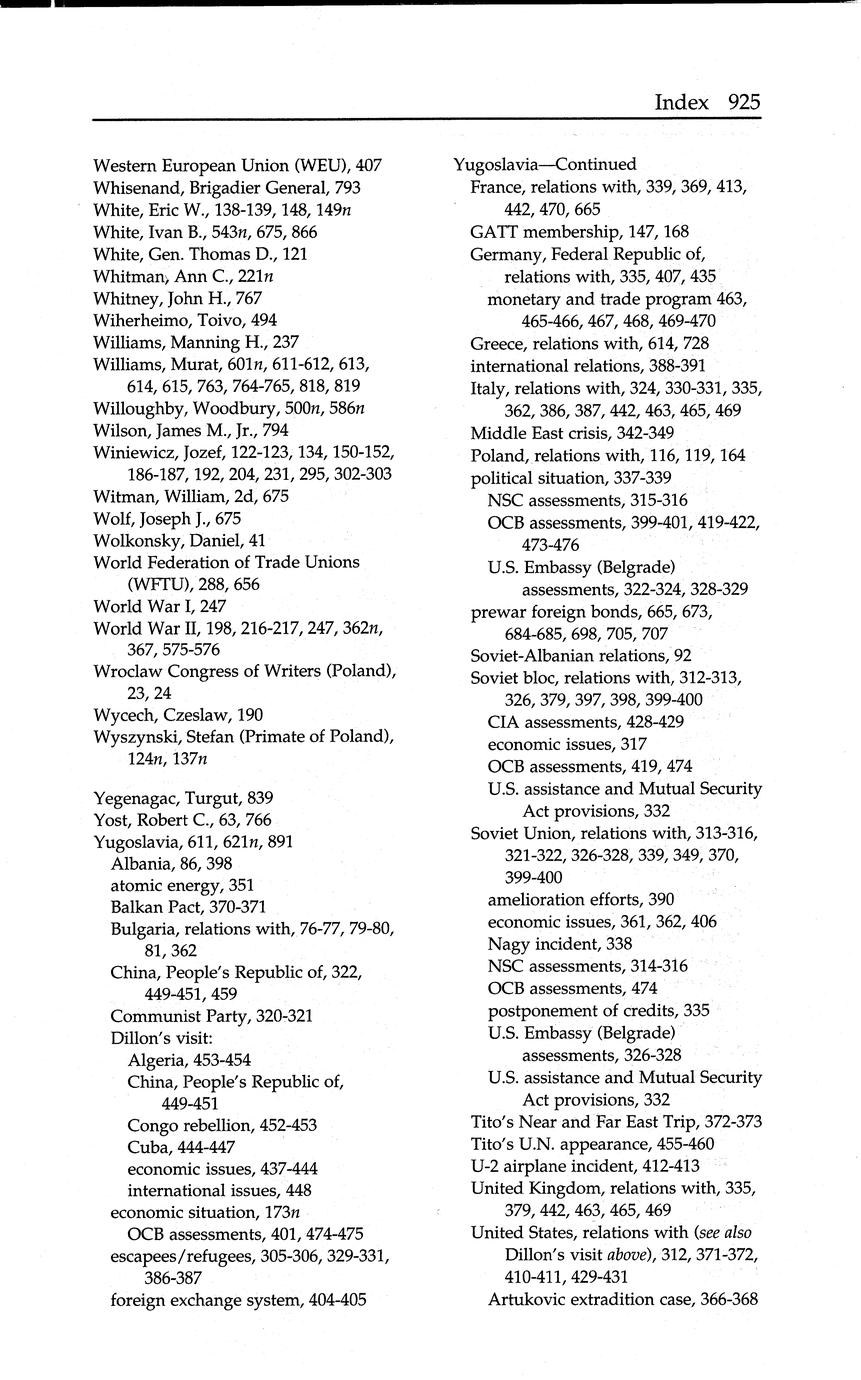 Index 925

Western European Union (WEU), 407
Whisenand, Brigadier General, 793
White, Eric W., 138-139, 148, 149n
White, Ivan B., 543n, 675, 866
White, Gen. Thomas D., 121
Whitman, Ann C., 221n
Whitney, John H., 767
Wiherheimo, Toivo, 494
Williams, Manning H., 237
Williams, Murat, 601n, 611-612, 613, 614, 615, 763, 764-765, 818, 819
Willoughby, Woodbury, 500n, 586n
Wilson, James M., Jr., 794
Winiewicz, Jozef, 122-123, 134, 150-152, 186-187, 192, 204, 231, 295, 302-303
Witman, William, 2d, 675
Wolf, Joseph J., 675
Wolkonsky, Daniel, 41
World Federation of Trade Unions (WFTU), 288, 656
World War I, 247
World War II, 198, 216-217, 247, 362n, 367, 575-576
Wroclaw Congress of Writers (Poland), 23, 24
Wycech, Czeslaw, 190
Wyszynski, Stefan (Primate of Poland), 124n, 137n

Yegenagac, Turgut, 839
Yost, Robert C., 63, 766
Yugoslavia, 611, 621n, 891
Albania, 86, 398
atomic energy, 351
Balkan Pact, 370-371
Bulgaria, relations with, 76-77, 79-80, 81, 362
China, People's Republic of, 322, 449-451, 459
Communist Party, 320-321
Dillon's visit:
Algeria, 453-454
China, People's Republic of, 449-451
Congo rebellion, 452-453
Cuba, 444-447
economic issues, 437-444
international issues, 448
economic situation, 173n
OCB assessments, 401, 474-475
escapees/refugees, 305-306, 329-331, 386-387
foreign exchange system, 404-405

Yugoslavia—Continued
France, relations with, 339, 369, 413, 442, 470, 665
GATT membership, 147, 168
Germany, Federal Republic of, relations with, 335, 407, 435
monetary and trade program 463, 465-466, 467, 468, 469-470
Greece, relations with, 614, 728
international relations, 388-391
Italy, relations with, 324, 330-331, 335, 362, 386, 387, 442, 463, 465, 469
Middle East crisis, 342-349
Poland, relations with, 116, 119, 164
political situation, 337-339
NSC assessments, 315-316
OCB assessments, 399-401, 419-422, 473-476
U.S. Embassy (Belgrade) assessments, 322-324, 328-329
prewar foreign bonds, 665, 673, 684-685, 698, 705, 707
Soviet-Albanian relations, 92
Soviet bloc, relations with, 312-313, 326, 379, 397, 398, 399-400
CIA assessments, 428-429
economic issues, 317
OCB assessments, 419, 474
U.S. assistance and Mutual Security Act provisions, 332
Soviet Union, relations with, 313-316, 321-322, 326-328, 339, 349, 370, 399-400
amelioration efforts, 390
economic issues, 361, 362, 406
Nagy incident, 338
NSC assessments, 314-316
OCB assessments, 474
postponement of credits, 335
U.S. Embassy (Belgrade) assessments, 326-328
U.S. assistance and Mutual Security Act provisions, 332
Tito's Near and Far East Trip, 372-373
Tito's U.N. appearance, 455-460
U-2 airplane incident, 412-413
United Kingdom, relations with, 335, 379, 442, 463, 465, 469
United States, relations with (see also Dillon's visit above), 312, 371-372, 410-411, 429-431
Artukovic extradition case, 366-368